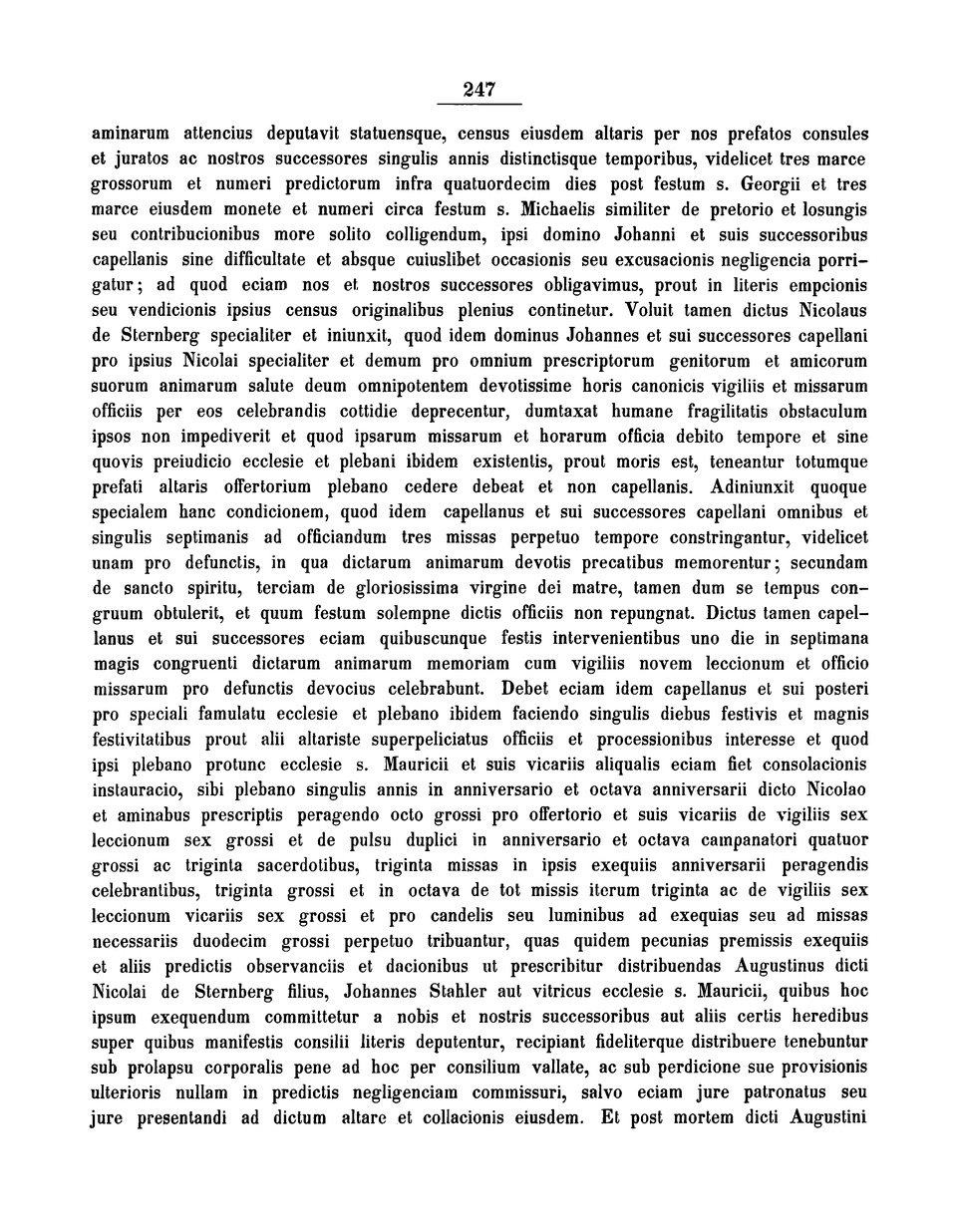 247

aminarum attencius deputavit statuensque, census eiusdem altaris per nos prefatos consules et juratos ac nostros successores singulis annis distinctisque temporibus, videlicet tres marce grossorum et numeri predictorum infra quatuordecim dies post festum s. Georgii et tres marce eiusdem monete et numeri circa festum s. Michaelis similiter de pretorio et losungis seu contribucionibus more solito colligendum, ipsi domino Johanni et suis successoribus capellanis sine difficultate et absque cuiuslibet occasionis seu excusacionis negligencia porrigatur; ad quod eciam nos et nostros successores obligavimus, prout in literis empcionis seu vendicionis ipsius census originalibus plenius continetur. Voluit tamen dictus Nicolaus de Sternberg specialiter et iniunxit, quod idem dominus Johannes et sui successores capellani pro ipsius Nicolai specialiter et demum pro omnium prescriptorum genitorum et amicorum suorum animarum salute deum omnipotentem devotissime horis canonicis vigiliis et missarum officiis per eos celebrandis cottidie deprecentur, dumtaxat humane fragilitatis obstaculum ipsos non impediverit et quod ipsarum missarum et horarum officia debito tempore et sine quovis preiudicio ecclesie et plebani ibidem existentis, prout moris est, teneantur totumque prefati altaris offertorium plebano cedere debeat et non capellanis. Adiniunxit quoque specialem hanc condicionem, quod idem capellanus et sui successores capellani omnibus et singulis septimanis ad officiandum tres missas perpetuo tempore constringantur, videlicet unam pro defunctis, in qua dictarum animarum devotis precatibus memorentur; secundam de sancto spiritu, terciam de gloriosissima virgine dei matre, tamen dum se tempus congruum obtulerit, et quum festum solempne dictis officiis non repungnat. Dictus tamen capellanus et sui successores eciam quibuscunque festis intervenientibus uno die in septimana magis congruenti dictarum animarum memoriam cum vigiliis novem leccionum et officio missarum pro defunctis devocius celebrabunt. Debet eciam idem capellanus et sui posteri pro speciali famulatu ecclesie et plebano ibidem faciendo singulis diebus festivis et magnis festivitatibus prout alii altariste superpeliciatus officiis et processionibus interesse et quod ipsi plebano protunc ecclesie s. Mauricii et suis vicariis aliqualis eciam fiet consolacionis instauracio, sibi plebano singulis annis in anniversario et octava anniversarii dicto Nicolao et aminabus prescriptis peragendo octo grossi pro offertorio et suis vicariis de vigiliis sex leccionum sex grossi et de pulsu duplici in anniversario et octava campanatori quatuor grossi ac triginta sacerdotibus, triginta missas in ipsis exequiis anniversarii peragendis celebrantibus, triginta grossi et in octava de tot missis iterum triginta ac de vigiliis sex leccionum vicariis sex grossi et pro candelis seu luminibus ad exequias seu ad missas necessariis duodecim grossi perpetuo tribuantur, quas quidem pecunias premissis exequiis et aliis predictis observanciis et dacionibus ut prescribitur distribuendas Augustinus dicti Nicolai de Sternberg filius, Johannes Stahler aut vitricus ecclesie s. Mauricii, quibus hoc ipsum exequendum committetur a nobis et nostris successoribus aut aliis certis heredibus super quibus manifestis consilii literis deputentur, recipiant fideliterque distribuere tenebuntur sub prolapsu corporalis pene ad hoc per consilium vallate, ac sub perdicione sue provisionis ulterioris nullam in predictis negligenciam commissuri, salvo eciam jure patronatus seu jure presentandi ad dictum altare et collacionis eiusdem. Et post mortem dicti Augustini